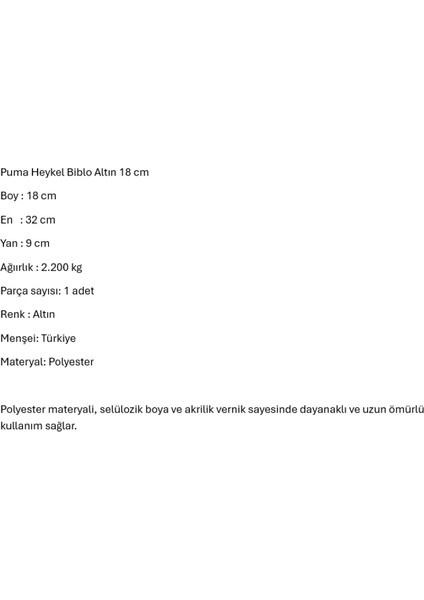 Puma Heykel Biblo Altın 18 cm

Boy : 18 cm

En : 32 cm

Yan : 9 cm

Ağırlık : 2.200 kg

Parça sayısı: 1 adet

Renk : Altın

Menşei: Türkiye

Materyal: Polyester

Polyester materyali, selülozik boya ve akrilik vernik sayesinde dayanaklı ve uzun ömürlü kullanım sağlar.